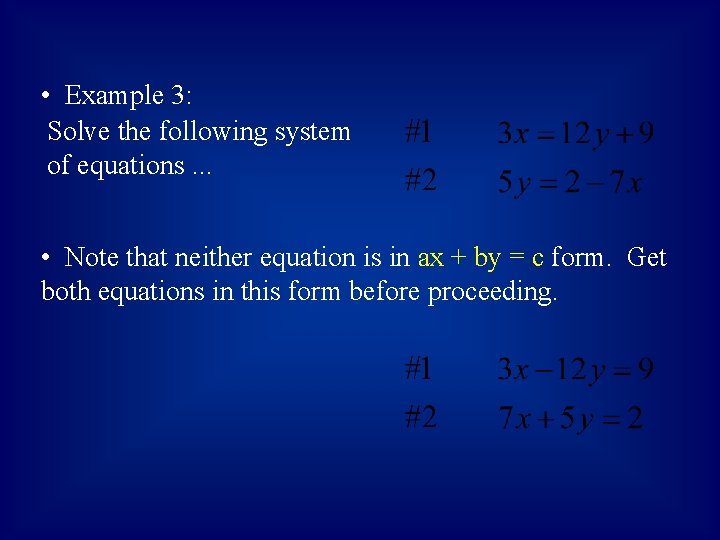 • Example 3:
Solve the following system of equations ...

#1 $3x = 12y + 9$

#2 $5y = 2 - 7x$

• Note that neither equation is in ax + by = c form. Get both equations in this form before proceeding.

#1 $3x - 12y = 9$

#2 $7x + 5y = 2$